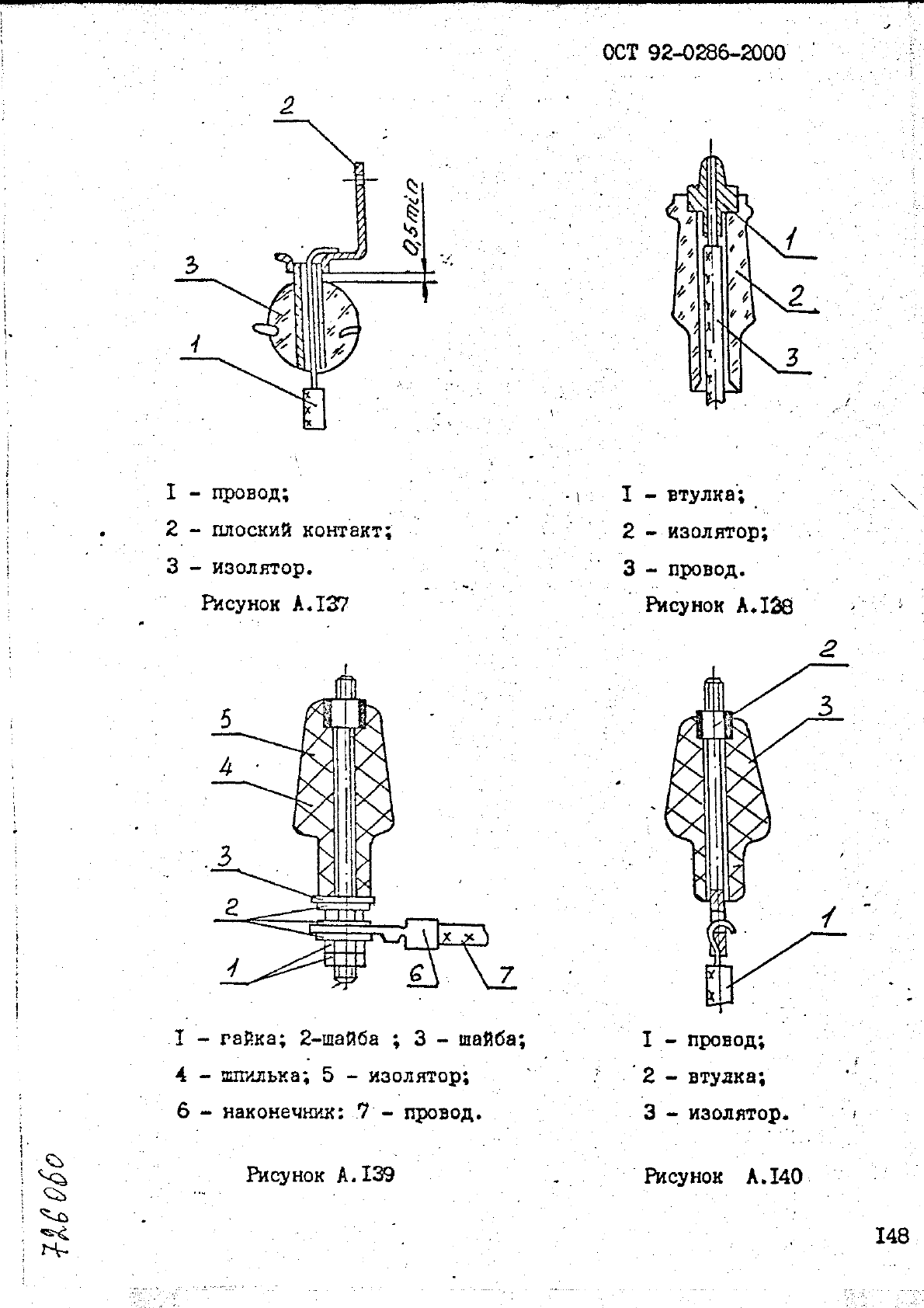 ОСТ 92-0286-2000

2
0,5min
3
1

I - провод;
2 - плоский контакт;
3 - изолятор.
Рисунок А.I37

1
2
3

I - втулка;
2 - изолятор;
3 - провод.
Рисунок А.I38

5
4
3
2
1
6
7

I - гайка; 2-шайба ; 3 - шайба;
4 - шпилька; 5 - изолятор;
6 - наконечник: 7 - провод.

Рисунок А.I39

2
3
1

I - провод;
2 - втулка;
3 - изолятор.

Рисунок А.I40

726060

I48